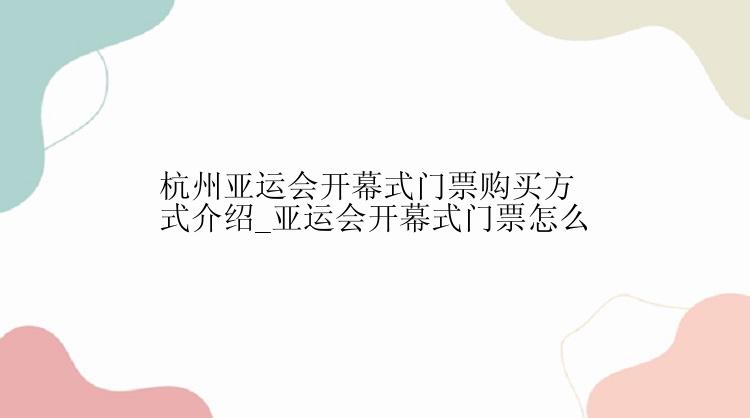 杭州亚运会开幕式门票购买方式介绍_亚运会开幕式门票怎么